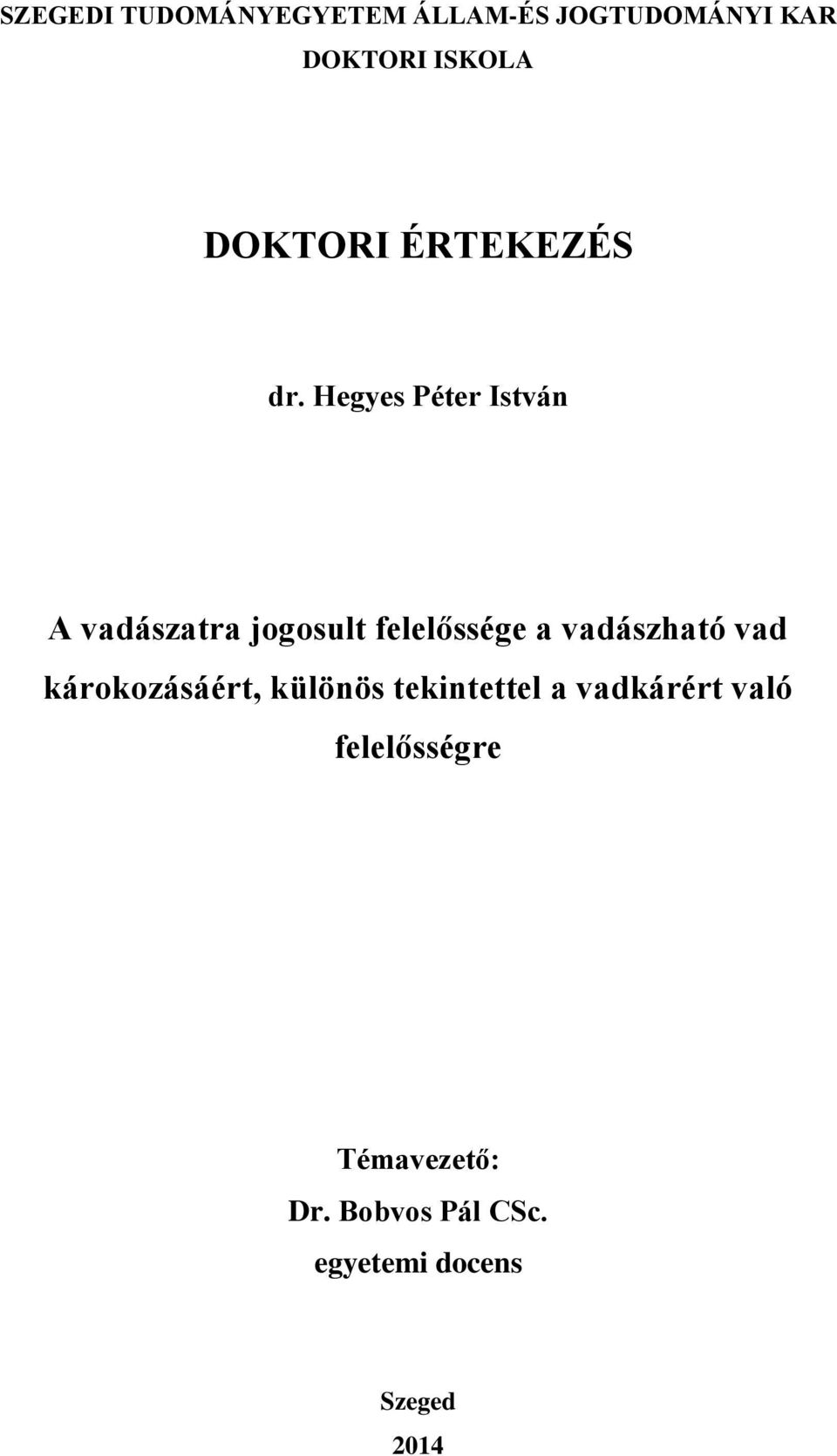 SZEGEDI TUDOMÁNYEGYETEM ÁLLAM-ÉS JOGTUDOMÁNYI KAR
DOKTORI ISKOLA

DOKTORI ÉRTEKEZÉS

dr. Hegyes Péter István

A vadászatra jogosult felelőssége a vadászható vad károkozásáért, különös tekintettel a vadkárért való felelősségre

Témavezető:
Dr. Bobvos Pál CSc.
egyetemi docens

Szeged
2014